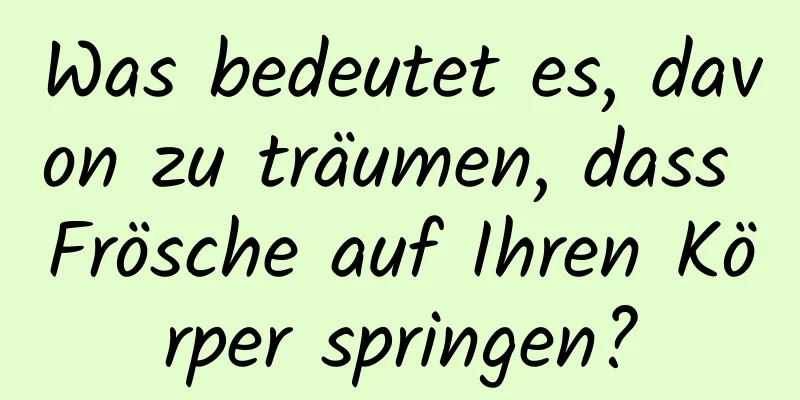 Was bedeutet es, davon zu träumen, dass Frösche auf Ihren Körper springen?